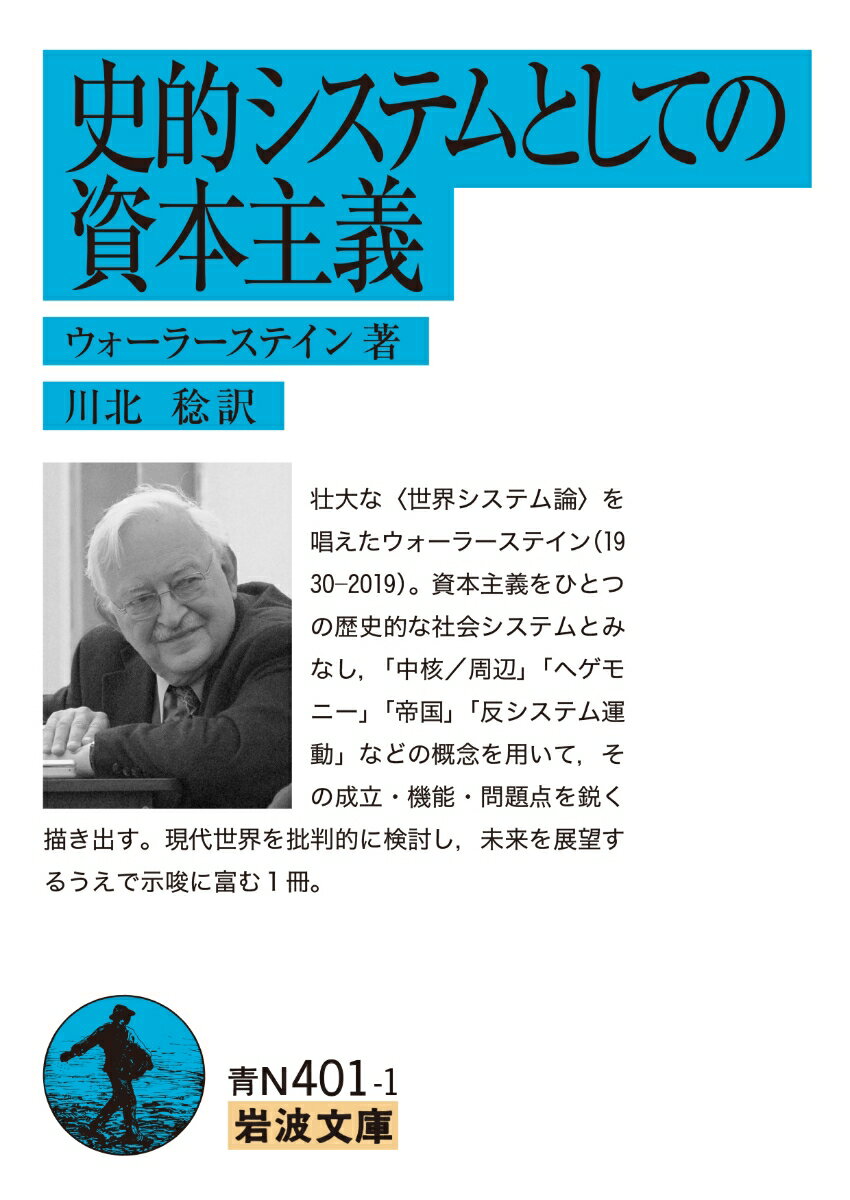 史的システムとしての資本主義

ウォーラーステイン 著

川北 稔訳

壮大な〈世界システム論〉を唱えたウォーラーステイン(1930–2019)。資本主義をひとつの歴史的な社会システムとみなし,「中核/周辺」「ヘゲモニー」「帝国」「反システム運動」などの概念を用いて,その成立・機能・問題点を鋭く描き出す。現代世界を批判的に検討し,未来を展望するうえで示唆に富む1冊。

青N401-1
岩波文庫